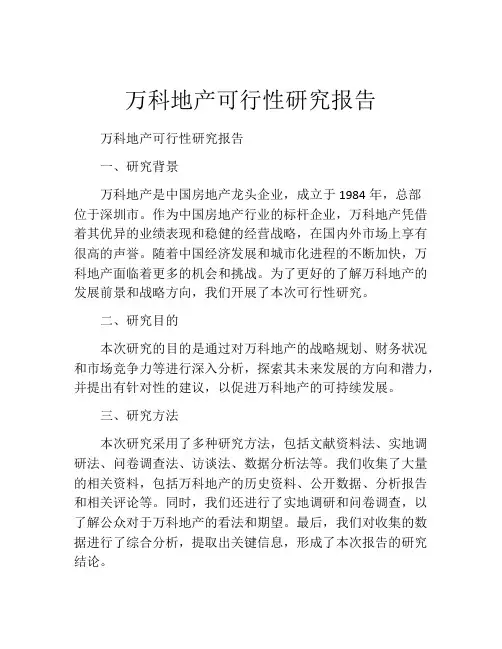 万科地产可行性研究报告

万科地产可行性研究报告

一、研究背景

万科地产是中国房地产龙头企业，成立于 1984 年，总部位于深圳市。作为中国房地产行业的标杆企业，万科地产凭借着其优异的业绩表现和稳健的经营战略，在国内外市场上享有很高的声誉。随着中国经济发展和城市化进程的不断加快，万科地产面临着更多的机会和挑战。为了更好的了解万科地产的发展前景和战略方向，我们开展了本次可行性研究。

二、研究目的

本次研究的目的是通过对万科地产的战略规划、财务状况和市场竞争力等进行深入分析，探索其未来发展的方向和潜力，并提出有针对性的建议，以促进万科地产的可持续发展。

三、研究方法

本次研究采用了多种研究方法，包括文献资料法、实地调研法、问卷调查法、访谈法、数据分析法等。我们收集了大量的相关资料，包括万科地产的历史资料、公开数据、分析报告和相关评论等。同时，我们还进行了实地调研和问卷调查，以了解公众对于万科地产的看法和期望。最后，我们对收集的数据进行了综合分析，提取出关键信息，形成了本次报告的研究结论。